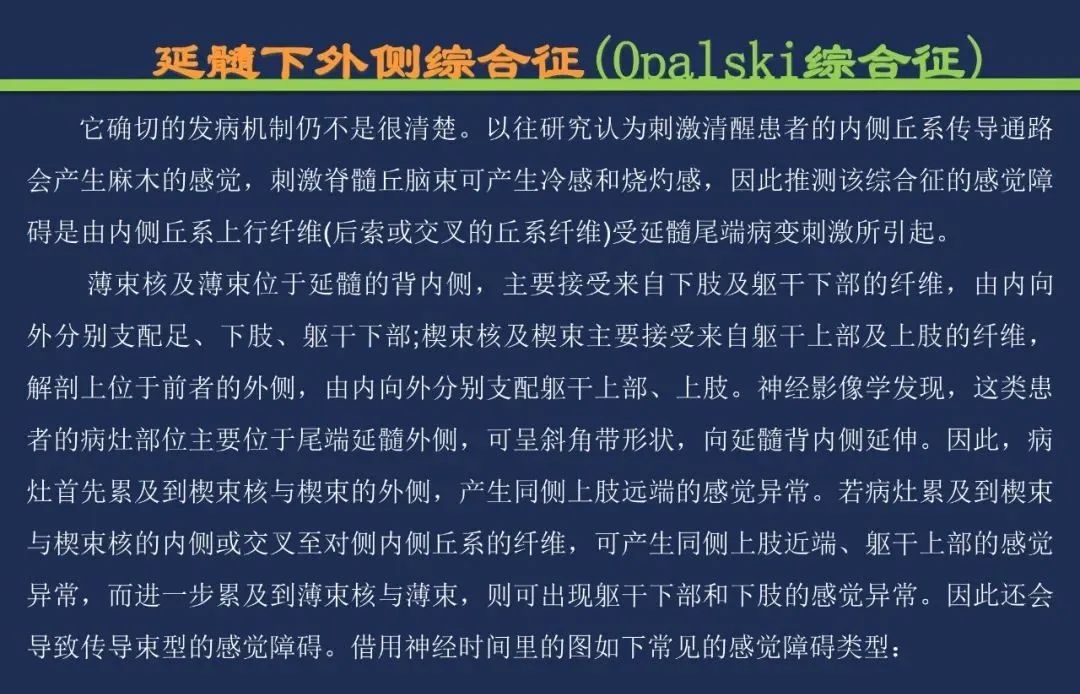 延髓下外侧综合征(Opalski综合征)

它确切的发病机制仍不是很清楚。以往研究认为刺激清醒患者的内侧丘系传导通路会产生麻木的感觉，刺激脊髓丘脑束可产生冷感和烧灼感，因此推测该综合征的感觉障碍是由内侧丘系上行纤维(后索或交叉的丘系纤维)受延髓尾端病变刺激所引起。

薄束核及薄束位于延髓的背内侧，主要接受来自下肢及躯干下部的纤维，由内向外分别支配足、下肢、躯干下部;楔束核及楔束主要接受来自躯干上部及上肢的纤维，解剖上位于前者的外侧，由内向外分别支配躯干上部、上肢。神经影像学发现，这类患者的病灶部位主要位于尾端延髓外侧，可呈斜角带形状，向延髓背内侧延伸。因此，病灶首先累及到楔束核与楔束的外侧，产生同侧上肢远端的感觉异常。若病灶累及到楔束与楔束核的内侧或交叉至对侧内侧丘系的纤维，可产生同侧上肢近端、躯干上部的感觉异常，而进一步累及到薄束核与薄束，则可出现躯干下部和下肢的感觉异常。因此还会导致传导束型的感觉障碍。借用神经时间里的图如下常见的感觉障碍类型：